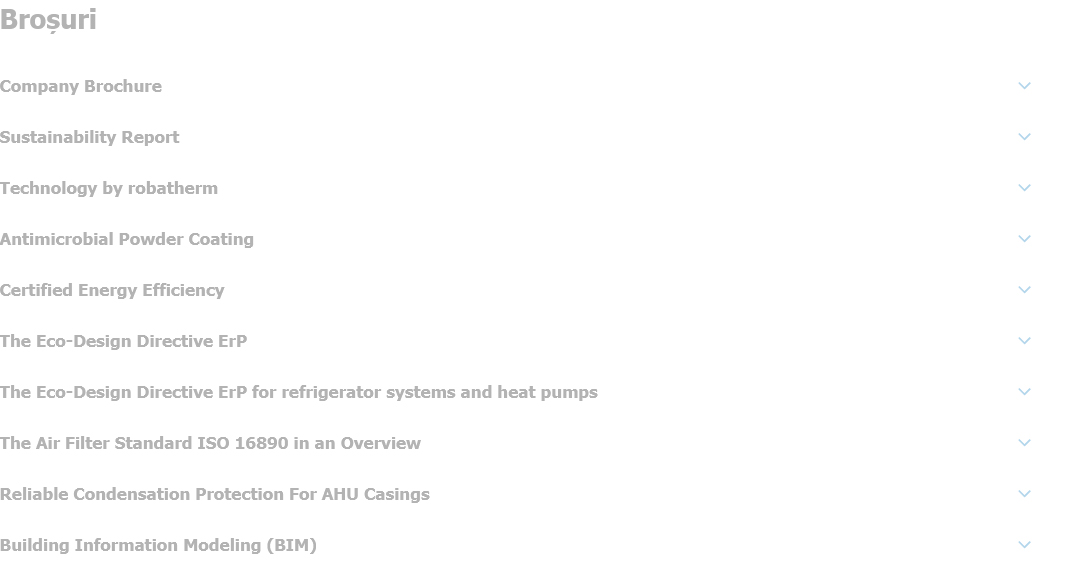 Broșuri

Company Brochure

Sustainability Report

Technology by robatherm

Antimicrobial Powder Coating

Certified Energy Efficiency

The Eco-Design Directive ErP

The Eco-Design Directive ErP for refrigerator systems and heat pumps

The Air Filter Standard ISO 16890 in an Overview

Reliable Condensation Protection For AHU Casings

Building Information Modeling (BIM)